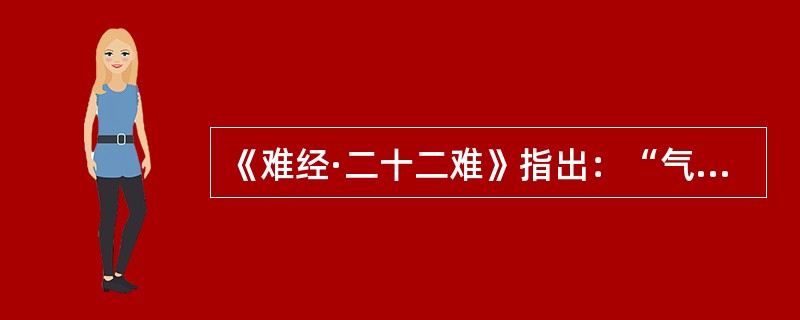 《难经·二十二难》指出：“气...